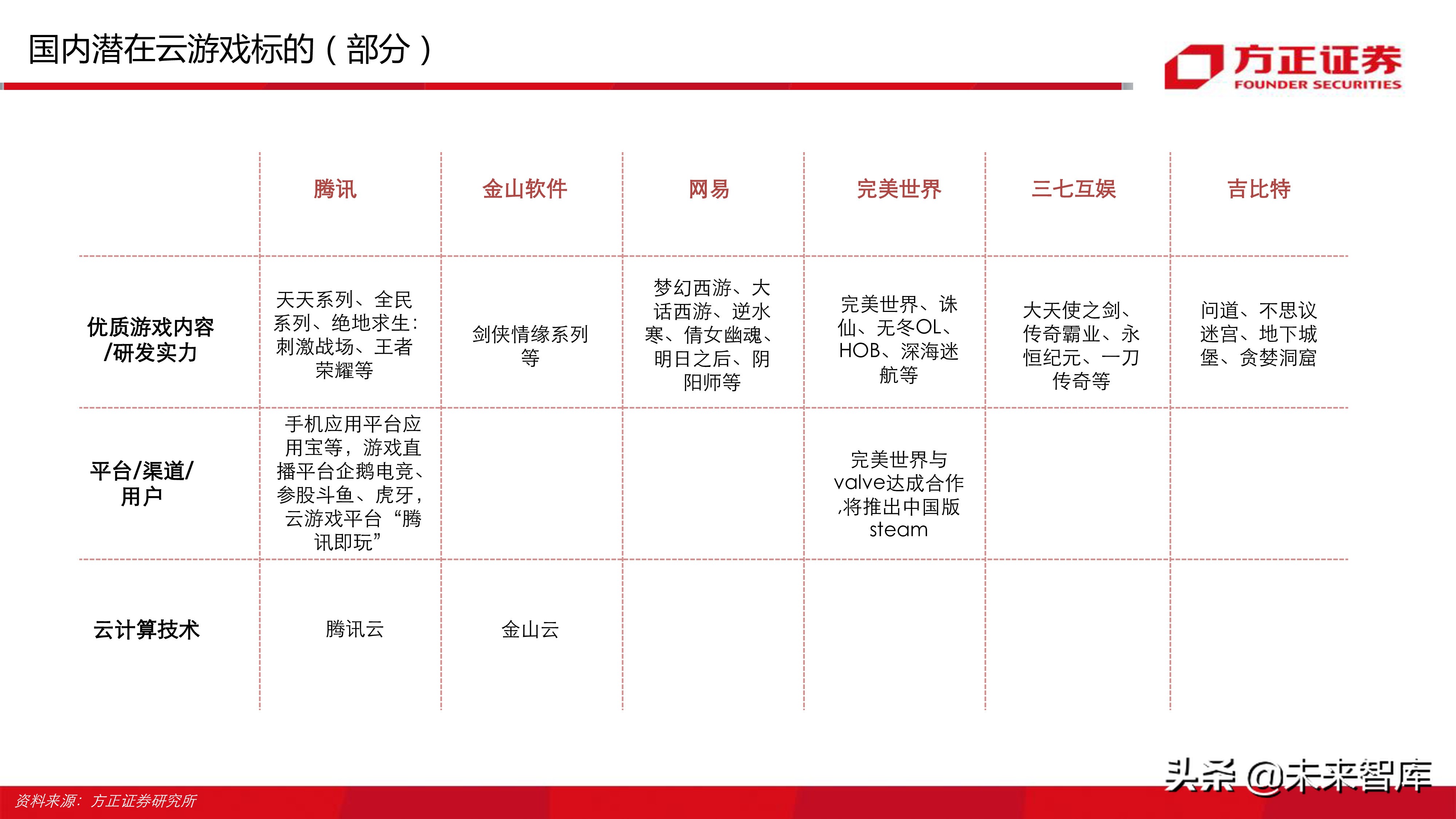 国内潜在云游戏标的（部分）

方正证券
FOUNDER SECURITIES

| | 腾讯 | 金山软件 | 网易 | 完美世界 | 三七互娱 | 吉比特 |
|---|---|---|---|---|---|---|
| 优质游戏内容/研发实力 | 天天系列、全民系列、绝地求生：刺激战场、王者荣耀等 | 剑侠情缘系列等 | 梦幻西游、大话西游、逆水寒、倩女幽魂、明日之后、阴阳师等 | 完美世界、诛仙、无冬OL、HOB、深海迷航等 | 大天使之剑、传奇霸业、永恒纪元、一刀传奇等 | 问道、不思议迷宫、地下城堡、贪婪洞窟 |
| 平台/渠道/用户 | 手机应用平台应用宝等，游戏直播平台企鹅电竞、参股斗鱼、虎牙，云游戏平台“腾讯即玩” | | | 完美世界与valve达成合作,将推出中国版steam | | |
| 云计算技术 | 腾讯云 | 金山云 | | | | |

资料来源：方正证券研究所

头条 @未来智库